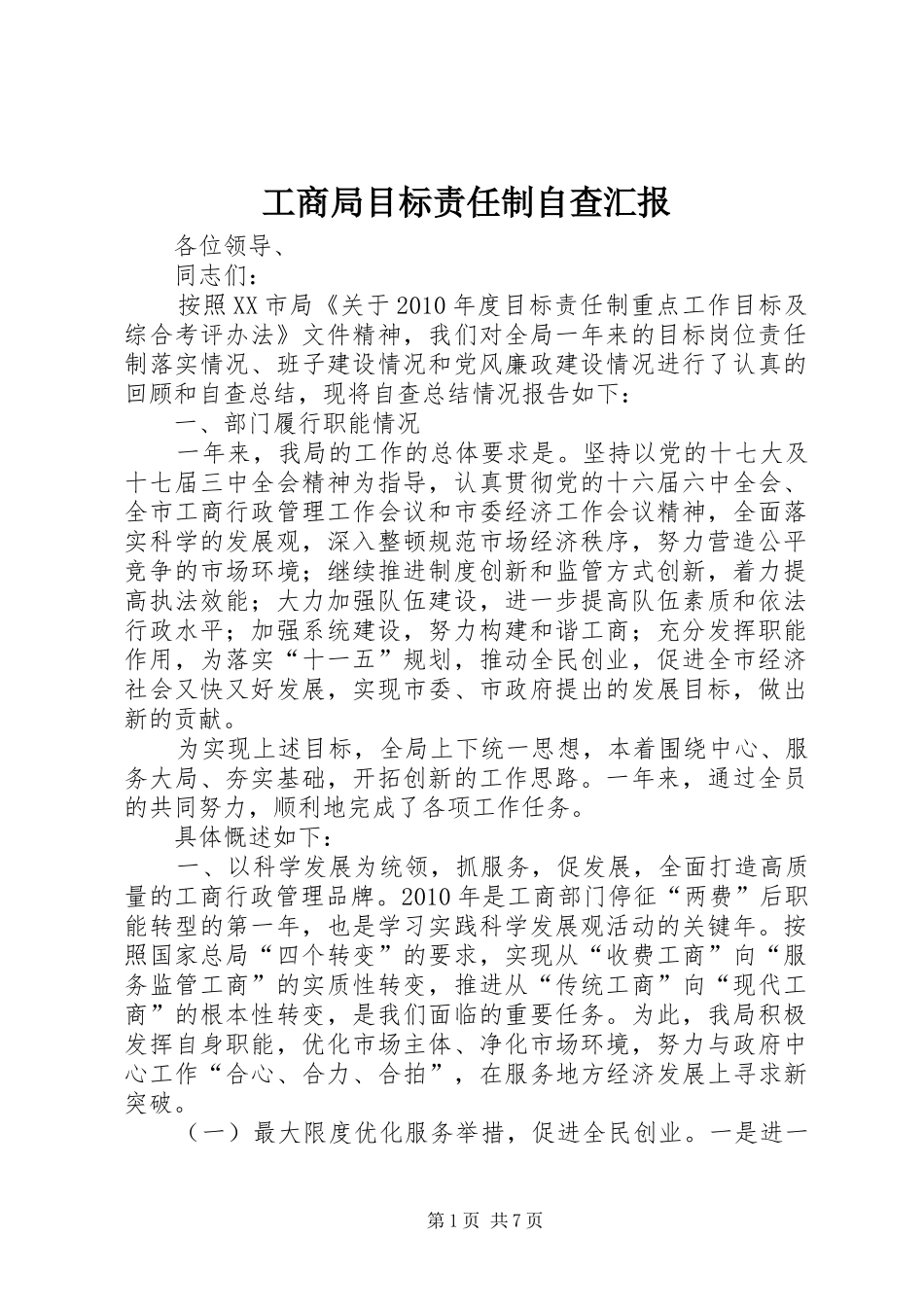 工商局目标责任制自查汇报

各位领导、

同志们：

按照XX市局《关于2010年度目标责任制重点工作目标及综合考评办法》文件精神，我们对全局一年来的目标岗位责任制落实情况、班子建设情况和党风廉政建设情况进行了认真的回顾和自查总结，现将自查总结情况报告如下：

一、部门履行职能情况

一年来，我局的工作的总体要求是。坚持以党的十七大及十七届三中全会精神为指导，认真贯彻党的十六届六中全会、全市工商行政管理工作会议和市委经济工作会议精神，全面落实科学的发展观，深入整顿规范市场经济秩序，努力营造公平竞争的市场环境；继续推进制度创新和监管方式创新，着力提高执法效能；大力加强队伍建设，进一步提高队伍素质和依法行政水平；加强系统建设，努力构建和谐工商；充分发挥职能作用，为落实“十一五”规划，推动全民创业，促进全市经济社会又快又好发展，实现市委、市政府提出的发展目标，做出新的贡献。

为实现上述目标，全局上下统一思想，本着围绕中心、服务大局、夯实基础，开拓创新的工作思路。一年来，通过全员的共同努力，顺利地完成了各项工作任务。

具体概述如下：

一、以科学发展为统领，抓服务，促发展，全面打造高质量的工商行政管理品牌。2010年是工商部门停征“两费”后职能转型的第一年，也是学习实践科学发展观活动的关键年。按照国家总局“四个转变”的要求，实现从“收费工商”向“服务监管工商”的实质性转变，推进从“传统工商”向“现代工商”的根本性转变，是我们面临的重要任务。为此，我局积极发挥自身职能，优化市场主体、净化市场环境，努力与政府中心工作“合心、合力、合拍”，在服务地方经济发展上寻求新突破。

（一）最大限度优化服务举措，促进全民创业。一是进一

第1页 共7页